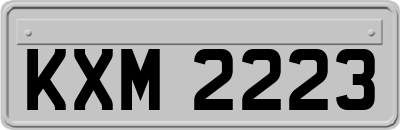 KXM 2223